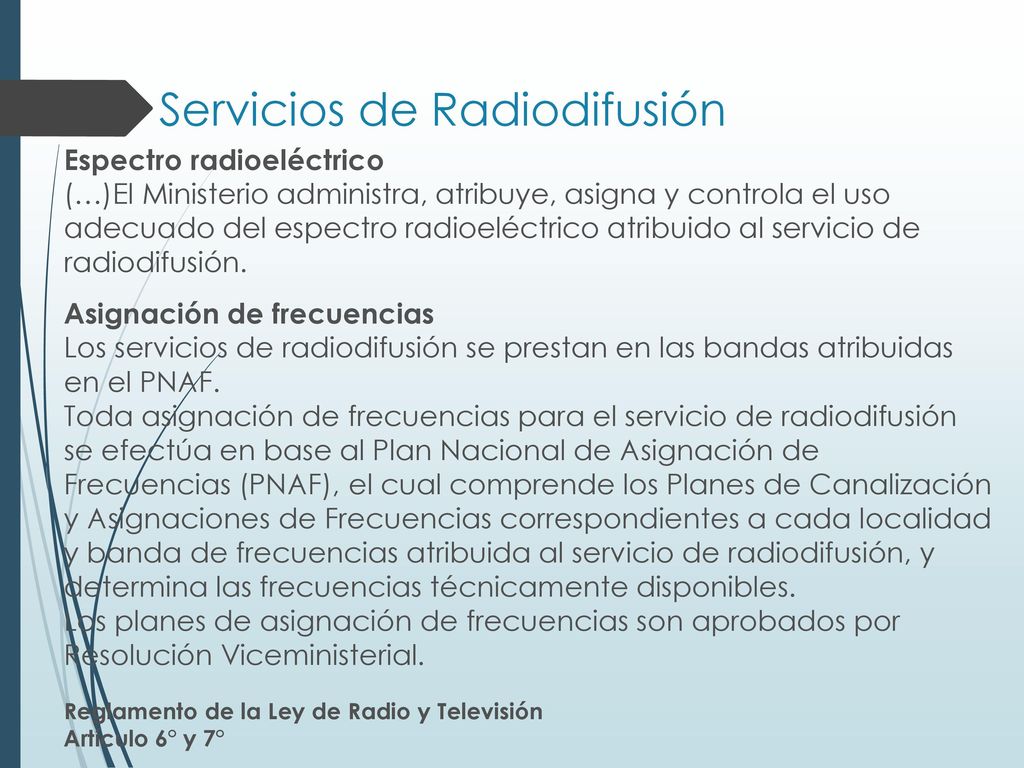 Servicios de Radiodifusión

Espectro radioeléctrico
(…)El Ministerio administra, atribuye, asigna y controla el uso adecuado del espectro radioeléctrico atribuido al servicio de radiodifusión.

Asignación de frecuencias
Los servicios de radiodifusión se prestan en las bandas atribuidas en el PNAF.
Toda asignación de frecuencias para el servicio de radiodifusión se efectúa en base al Plan Nacional de Asignación de Frecuencias (PNAF), el cual comprende los Planes de Canalización y Asignaciones de Frecuencias correspondientes a cada localidad y banda de frecuencias atribuida al servicio de radiodifusión, y determina las frecuencias técnicamente disponibles.
Los planes de asignación de frecuencias son aprobados por Resolución Viceministerial.

Reglamento de la Ley de Radio y Televisión
Artículo 6° y 7°